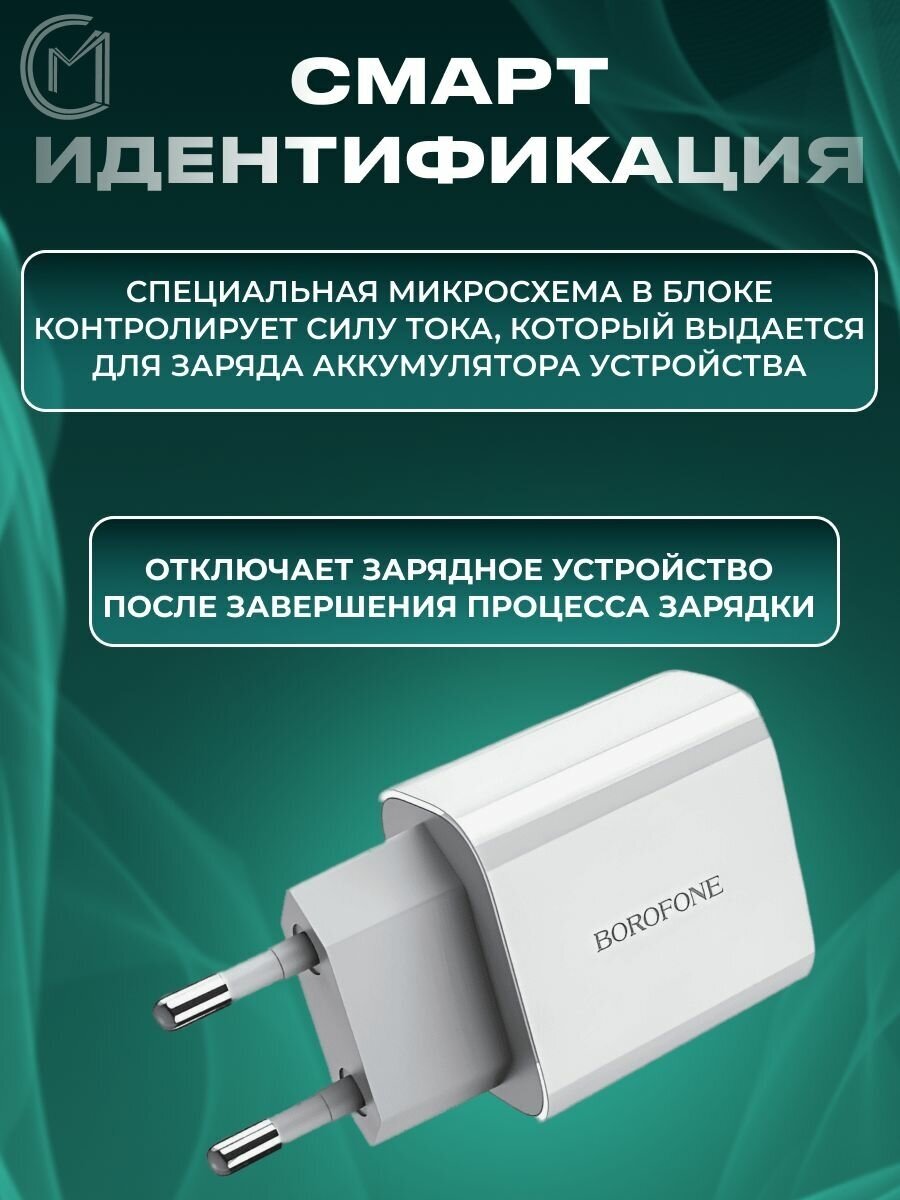 СМАРТ
ИДЕНТИФИКАЦИЯ

СПЕЦИАЛЬНАЯ МИКРОСХЕМА В БЛОКЕ КОНТРОЛИРУЕТ СИЛУ ТОКА, КОТОРЫЙ ВЫДАЕТСЯ ДЛЯ ЗАРЯДА АККУМУЛЯТОРА УСТРОЙСТВА

ОТКЛЮЧАЕТ ЗАРЯДНОЕ УСТРОЙСТВО ПОСЛЕ ЗАВЕРШЕНИЯ ПРОЦЕССА ЗАРЯДКИ

BOROFONE